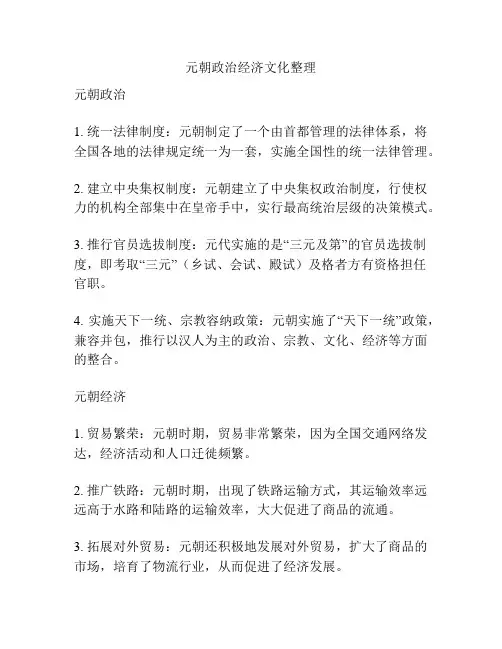 元朝政治经济文化整理

元朝政治

1. 统一法律制度：元朝制定了一个由首都管理的法律体系，将全国各地的法律规定统一为一套，实施全国性的统一法律管理。

2. 建立中央集权制度：元朝建立了中央集权政治制度，行使权力的机构全部集中在皇帝手中，实行最高统治层级的决策模式。

3. 推行官员选拔制度：元代实施的是“三元及第”的官员选拔制度，即考取“三元”（乡试、会试、殿试）及格者方有资格担任官职。

4. 实施天下一统、宗教容纳政策：元朝实施了“天下一统”政策，兼容并包，推行以汉人为主的政治、宗教、文化、经济等方面的整合。

元朝经济

1. 贸易繁荣：元朝时期，贸易非常繁荣，因为全国交通网络发达，经济活动和人口迁徙频繁。

2. 推广铁路：元朝时期，出现了铁路运输方式，其运输效率远远高于水路和陆路的运输效率，大大促进了商品的流通。

3. 拓展对外贸易：元朝还积极地发展对外贸易，扩大了商品的市场，培育了物流行业，从而促进了经济发展。